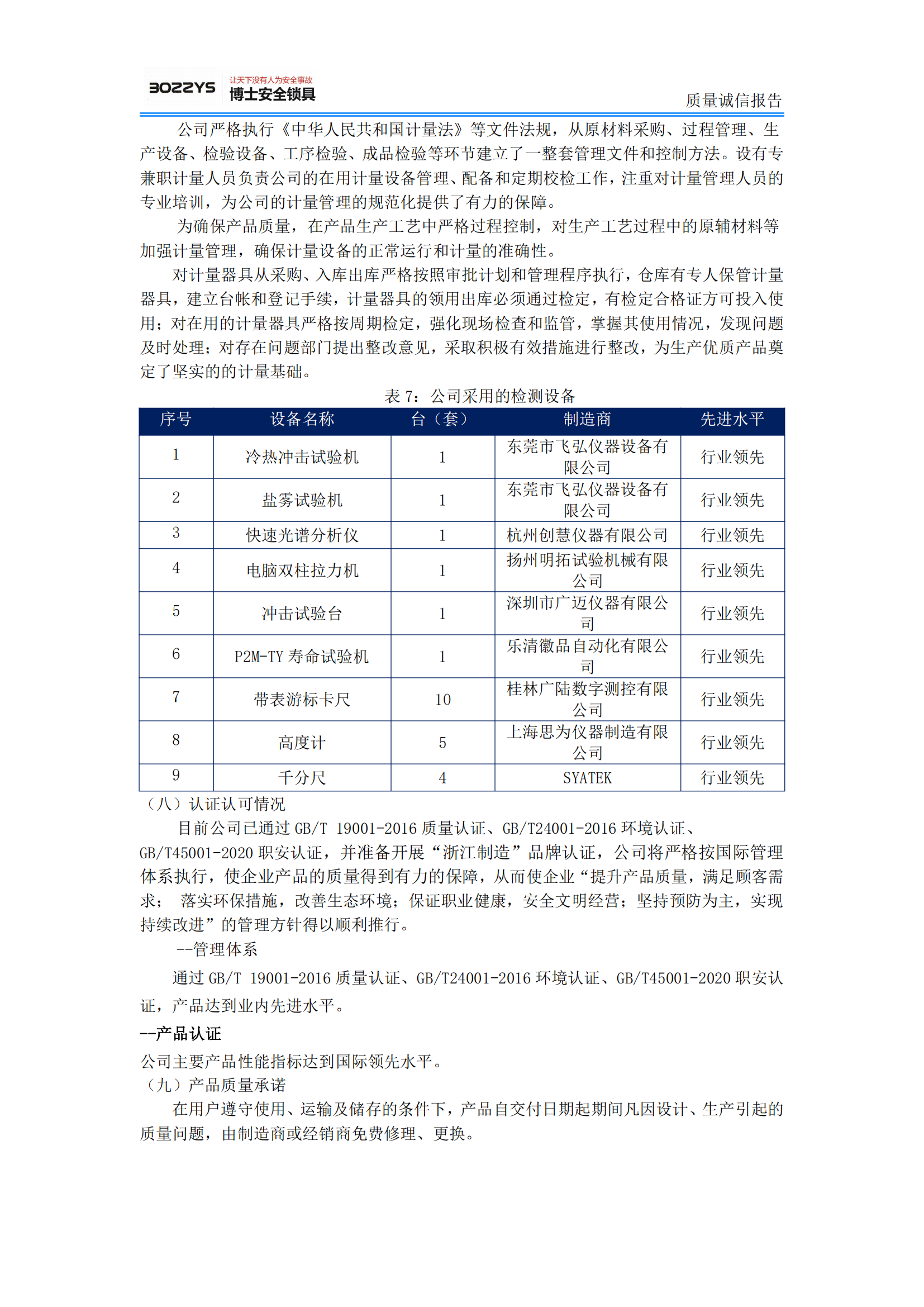 BOZZYS 让天下没有人为安全事故 博士安全锁具

质量诚信报告

公司严格执行《中华人民共和国计量法》等文件法规，从原材料采购、过程管理、生产设备、检验设备、工序检验、成品检验等环节建立了一整套管理文件和控制方法。设有专兼职计量人员负责公司的在用计量设备管理、配备和定期校检工作，注重对计量管理人员的专业培训，为公司的计量管理的规范化提供了有力的保障。

为确保产品质量，在产品生产工艺中严格过程控制，对生产工艺过程中的原辅材料等加强计量管理，确保计量设备的正常运行和计量的准确性。

对计量器具从采购、入库出库严格按照审批计划和管理程序执行，仓库有专人保管计量器具，建立台帐和登记手续，计量器具的领用出库必须通过检定，有检定合格证方可投入使用；对在用的计量器具严格按周期检定，强化现场检查和监管，掌握其使用情况，发现问题及时处理；对存在问题部门提出整改意见，采取积极有效措施进行整改，为生产优质产品奠定了坚实的的计量基础。

表 7：公司采用的检测设备

| 序号 | 设备名称 | 台（套） | 制造商 | 先进水平 |
|---|---|---|---|---|
| 1 | 冷热冲击试验机 | 1 | 东莞市飞弘仪器设备有限公司 | 行业领先 |
| 2 | 盐雾试验机 | 1 | 东莞市飞弘仪器设备有限公司 | 行业领先 |
| 3 | 快速光谱分析仪 | 1 | 杭州创慧仪器有限公司 | 行业领先 |
| 4 | 电脑双柱拉力机 | 1 | 扬州明拓试验机械有限公司 | 行业领先 |
| 5 | 冲击试验台 | 1 | 深圳市广迈仪器有限公司 | 行业领先 |
| 6 | P2M-TY 寿命试验机 | 1 | 乐清徽品自动化有限公司 | 行业领先 |
| 7 | 带表游标卡尺 | 10 | 桂林广陆数字测控有限公司 | 行业领先 |
| 8 | 高度计 | 5 | 上海思为仪器制造有限公司 | 行业领先 |
| 9 | 千分尺 | 4 | SYATEK | 行业领先 |

（八）认证认可情况

目前公司已通过 GB/T 19001-2016 质量认证、GB/T24001-2016 环境认证、GB/T45001-2020 职安认证，并准备开展“浙江制造”品牌认证，公司将严格按国际管理体系执行，使企业产品的质量得到有力的保障，从而使企业“提升产品质量，满足顾客需求； 落实环保措施，改善生态环境；保证职业健康，安全文明经营；坚持预防为主，实现持续改进”的管理方针得以顺利推行。

--管理体系

通过 GB/T 19001-2016 质量认证、GB/T24001-2016 环境认证、GB/T45001-2020 职安认证，产品达到业内先进水平。

--产品认证

公司主要产品性能指标达到国际领先水平。

（九）产品质量承诺

在用户遵守使用、运输及储存的条件下，产品自交付日期起期间凡因设计、生产引起的质量问题，由制造商或经销商免费修理、更换。